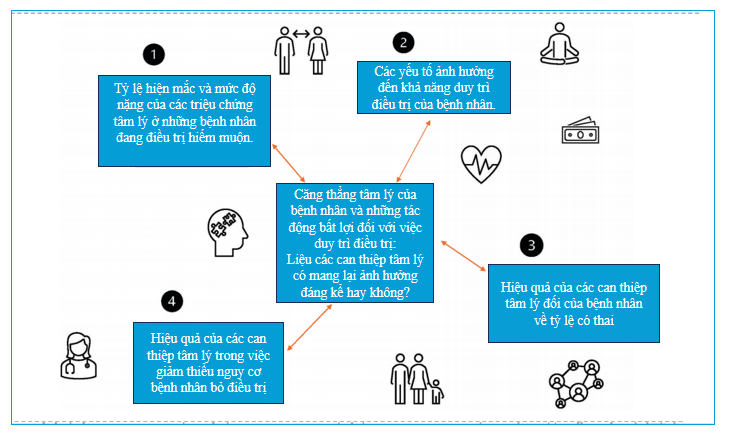 1

Tỷ lệ hiện mắc và mức độ nặng của các triệu chứng tâm lý ở những bệnh nhân đang điều trị hiếm muộn.

2

Các yếu tố ảnh hưởng đến khả năng duy trì điều trị của bệnh nhân.

Căng thẳng tâm lý của bệnh nhân và những tác động bất lợi đối với việc duy trì điều trị: Liệu các can thiệp tâm lý có mang lại ảnh hưởng đáng kể hay không?

3

Hiệu quả của các can thiệp tâm lý đối của bệnh nhân về tỷ lệ có thai

4

Hiệu quả của các can thiệp tâm lý trong việc giảm thiểu nguy cơ bệnh nhân bỏ điều trị